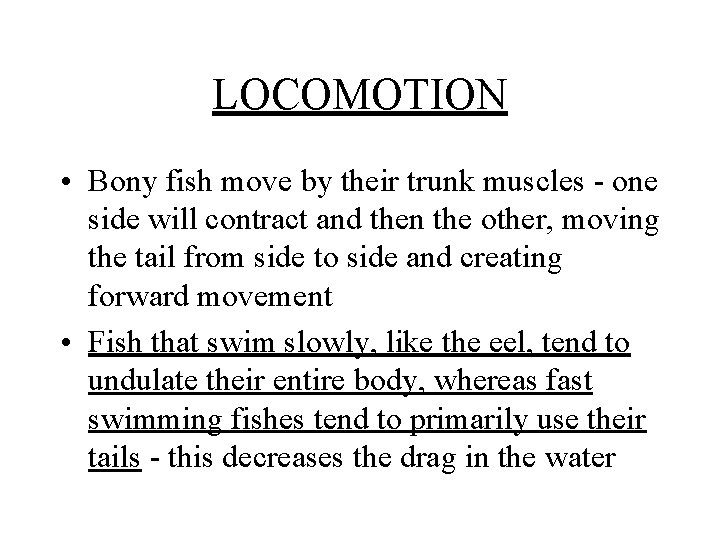 LOCOMOTION

• Bony fish move by their trunk muscles - one side will contract and then the other, moving the tail from side to side and creating forward movement

• Fish that swim slowly, like the eel, tend to undulate their entire body, whereas fast swimming fishes tend to primarily use their tails - this decreases the drag in the water